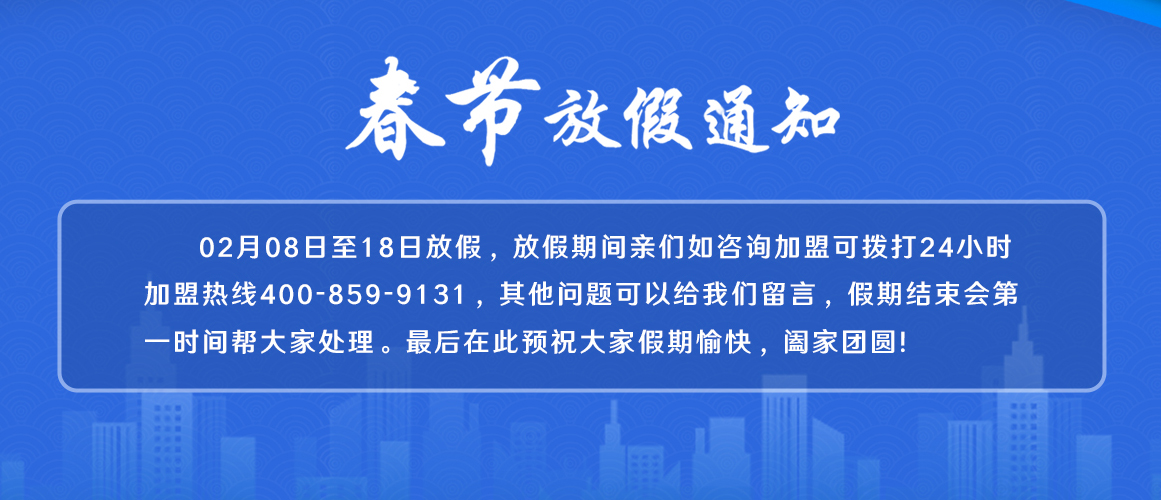 春节放假通知

02月08日至18日放假，放假期间亲们如咨询加盟可拨打24小时加盟热线400-859-9131，其他问题可以给我们留言，假期结束会第一时间帮大家处理。最后在此预祝大家假期愉快，阖家团圆!